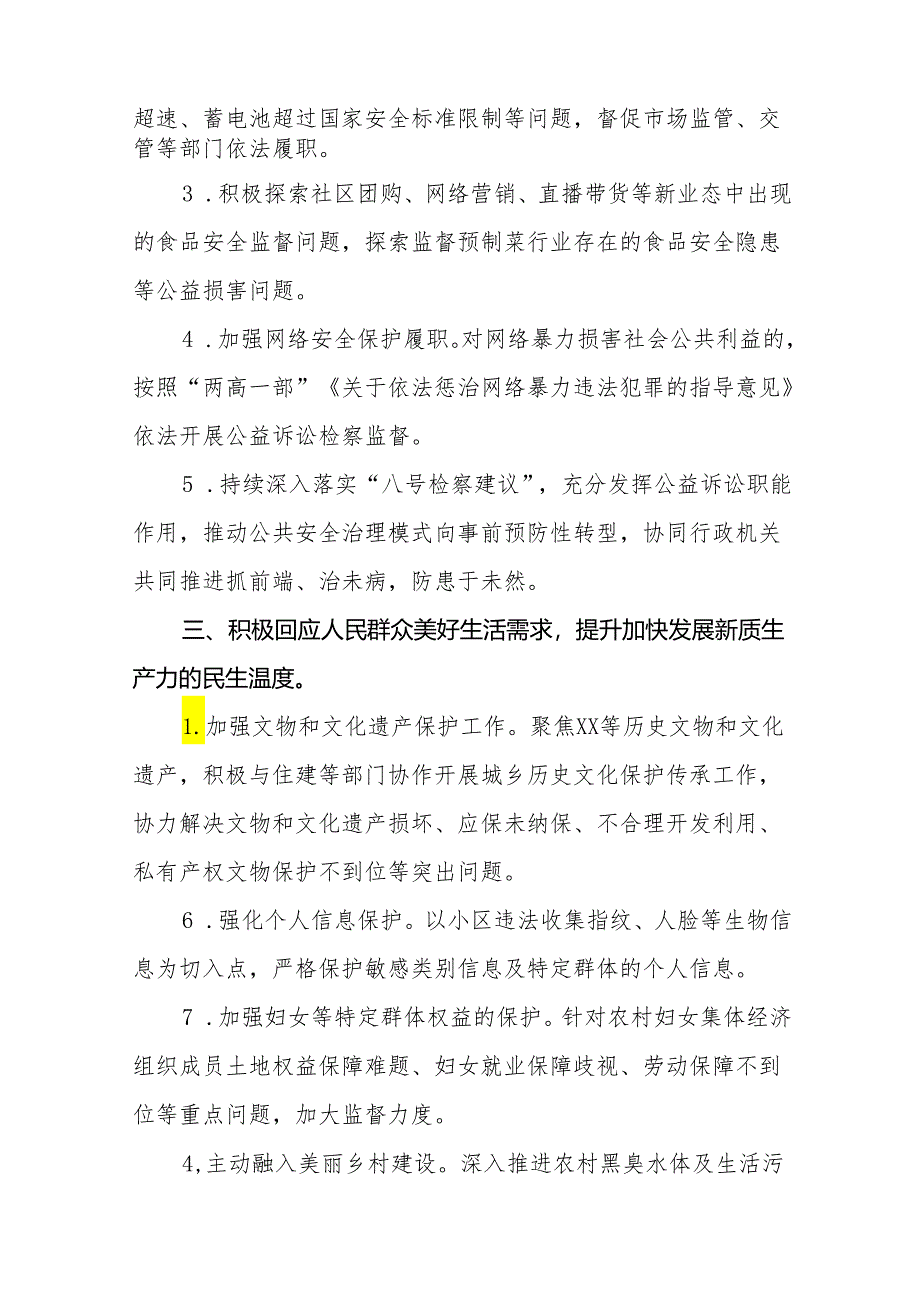 超速、蓄电池超过国家安全标准限制等问题，督促市场监管、交管等部门依法履职。

3．积极探索社区团购、网络营销、直播带货等新业态中出现的食品安全监督问题，探索监督预制菜行业存在的食品安全隐患等公益损害问题。

4．加强网络安全保护履职。对网络暴力损害社会公共利益的，按照“两高一部”《关于依法惩治网络暴力违法犯罪的指导意见》依法开展公益诉讼检察监督。

5．持续深入落实“八号检察建议”，充分发挥公益诉讼职能作用，推动公共安全治理模式向事前预防性转型，协同行政机关共同推进抓前端、治未病，防患于未然。

三、积极回应人民群众美好生活需求，提升加快发展新质生产力的民生温度。

1.加强文物和文化遗产保护工作。聚焦XX等历史文物和文化遗产，积极与住建等部门协作开展城乡历史文化保护传承工作，协力解决文物和文化遗产损坏、应保未纳保、不合理开发利用、私有产权文物保护不到位等突出问题。

6．强化个人信息保护。以小区违法收集指纹、人脸等生物信息为切入点，严格保护敏感类别信息及特定群体的个人信息。

7．加强妇女等特定群体权益的保护。针对农村妇女集体经济组织成员土地权益保障难题、妇女就业保障歧视、劳动保障不到位等重点问题，加大监督力度。

4,主动融入美丽乡村建设。深入推进农村黑臭水体及生活污